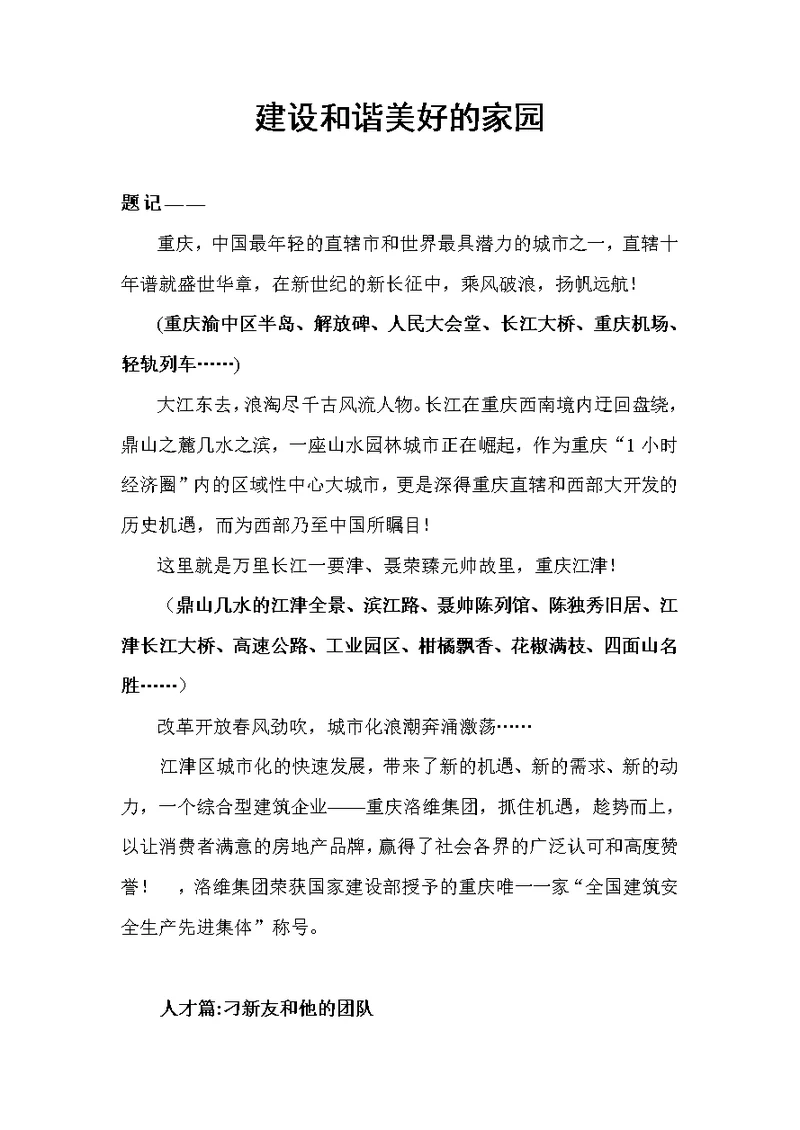 建设和谐美好的家园

题记——

重庆，中国最年轻的直辖市和世界最具潜力的城市之一，直辖十年谱就盛世华章，在新世纪的新长征中，乘风破浪，扬帆远航！

(重庆渝中区半岛、解放碑、人民大会堂、长江大桥、重庆机场、轻轨列车……)

大江东去，浪淘尽千古风流人物。长江在重庆西南境内迂回盘绕，鼎山之麓几水之滨，一座山水园林城市正在崛起，作为重庆“1小时经济圈”内的区域性中心大城市，更是深得重庆直辖和西部大开发的历史机遇，而为西部乃至中国所瞩目！

这里就是万里长江一要津、聂荣臻元帅故里，重庆江津！

（鼎山几水的江津全景、滨江路、聂帅陈列馆、陈独秀旧居、江津长江大桥、高速公路、工业园区、柑橘飘香、花椒满枝、四面山名胜……）

改革开放春风劲吹，城市化浪潮奔涌激荡……

江津区城市化的快速发展，带来了新的机遇、新的需求、新的动力，一个综合型建筑企业——重庆洛维集团，抓住机遇，趁势而上，以让消费者满意的房地产品牌，赢得了社会各界的广泛认可和高度赞誉！ ，洛维集团荣获国家建设部授予的重庆唯一一家“全国建筑安全生产先进集体”称号。

人才篇:刁新友和他的团队